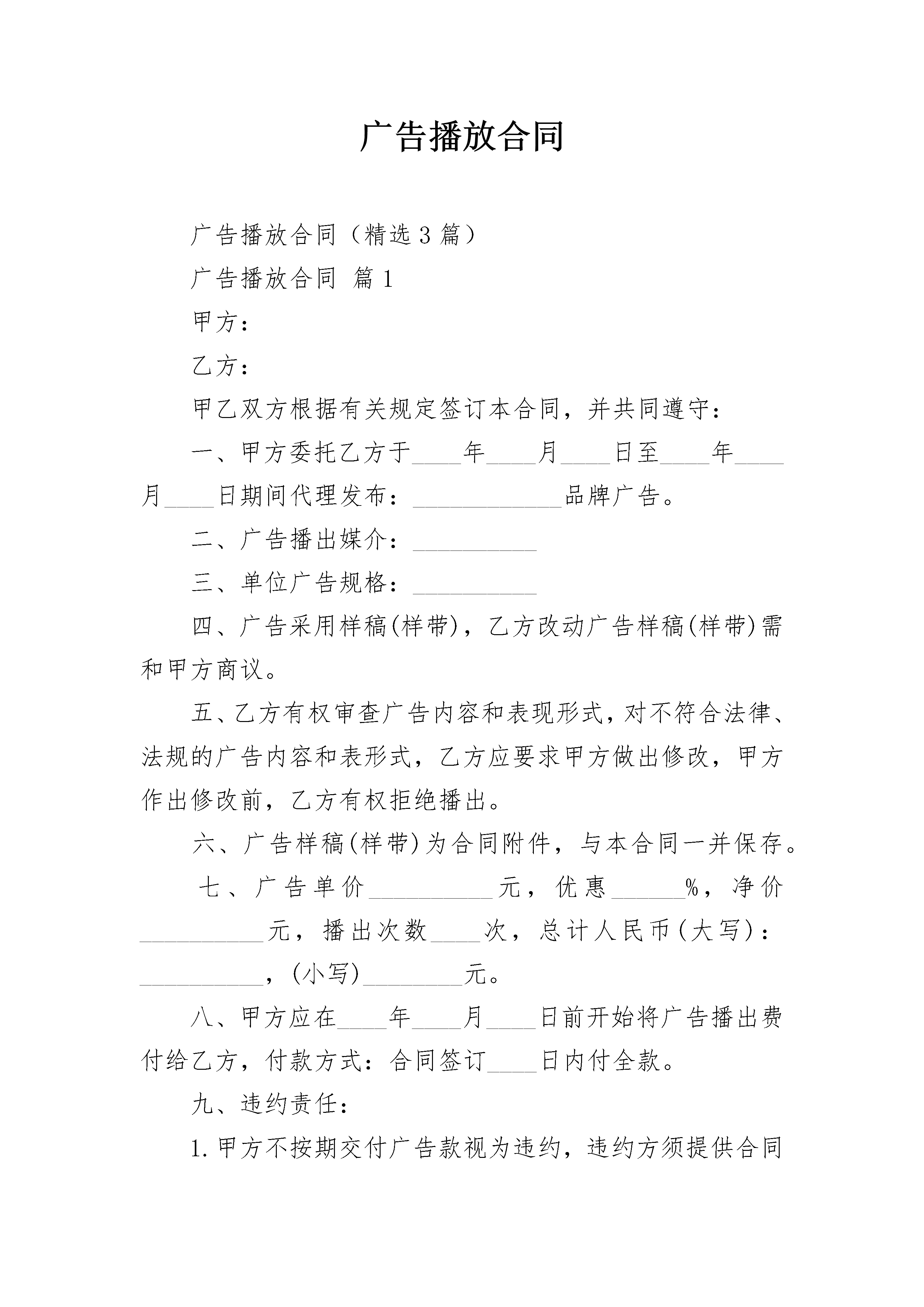 广告播放合同

广告播放合同（精选3篇）

广告播放合同 篇1

甲方：

乙方：

甲乙双方根据有关规定签订本合同，并共同遵守：

一、甲方委托乙方于____年____月____日至____年____月____日期间代理发布：____________品牌广告。

二、广告播出媒介：__________

三、单位广告规格：__________

四、广告采用样稿(样带)，乙方改动广告样稿(样带)需和甲方商议。

五、乙方有权审查广告内容和表现形式，对不符合法律、法规的广告内容和表形式，乙方应要求甲方做出修改，甲方作出修改前，乙方有权拒绝播出。

六、广告样稿(样带)为合同附件，与本合同一并保存。

七、广告单价__________元，优惠______%，净价__________元，播出次数____次，总计人民币(大写)：__________，(小写)________元。

八、甲方应在____年____月____日前开始将广告播出费付给乙方，付款方式：合同签订____日内付全款。

九、违约责任：

1.甲方不按期交付广告款视为违约，违约方须提供合同